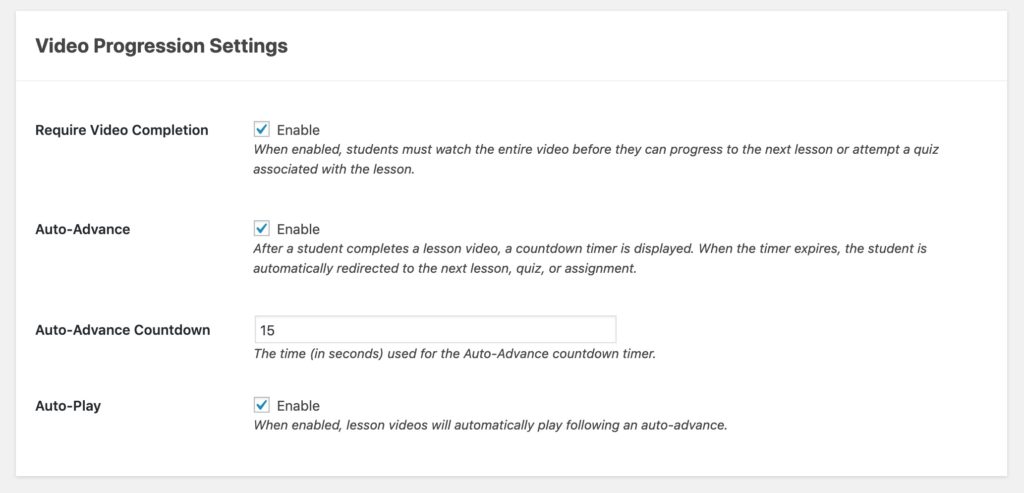 Video Progression Settings

Require Video Completion

Enable

When enabled, students must watch the entire video before they can progress to the next lesson or attempt a quiz associated with the lesson.

Auto-Advance

Enable

After a student completes a lesson video, a countdown timer is displayed. When the timer expires, the student is automatically redirected to the next lesson, quiz, or assignment.

Auto-Advance Countdown

15

The time (in seconds) used for the Auto-Advance countdown timer.

Auto-Play

Enable

When enabled, lesson videos will automatically play following an auto-advance.